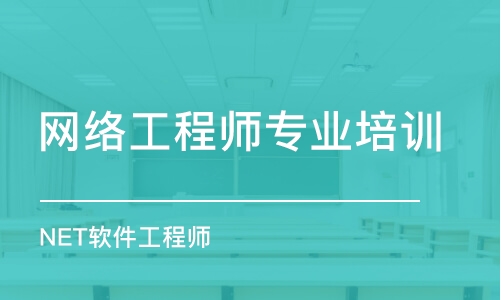 网络工程师专业培训

NET软件工程师